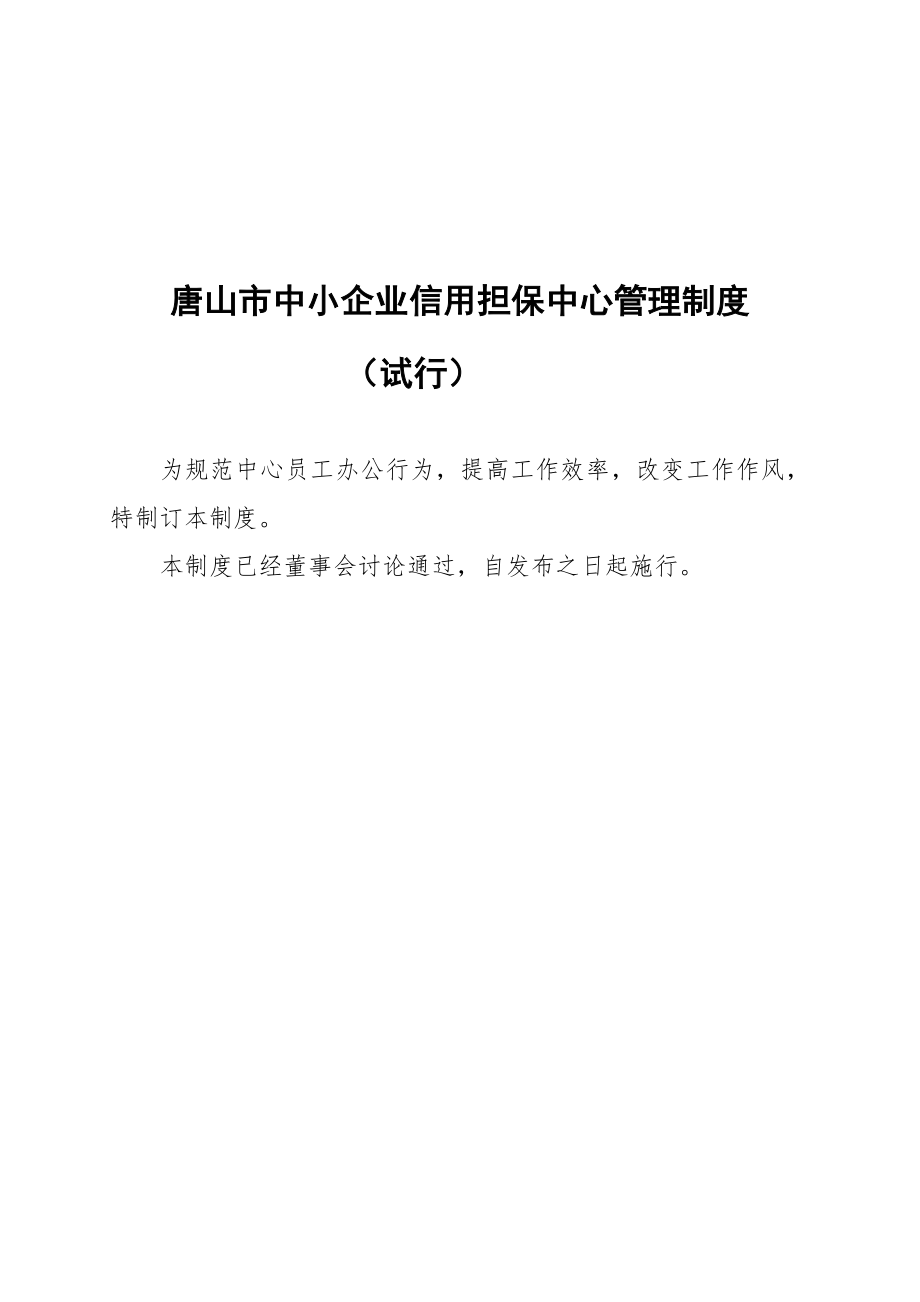 唐山市中小企业信用担保中心管理制度

（试行）

为规范中心员工办公行为，提高工作效率，改变工作作风，特制订本制度。

本制度已经董事会讨论通过，自发布之日起施行。